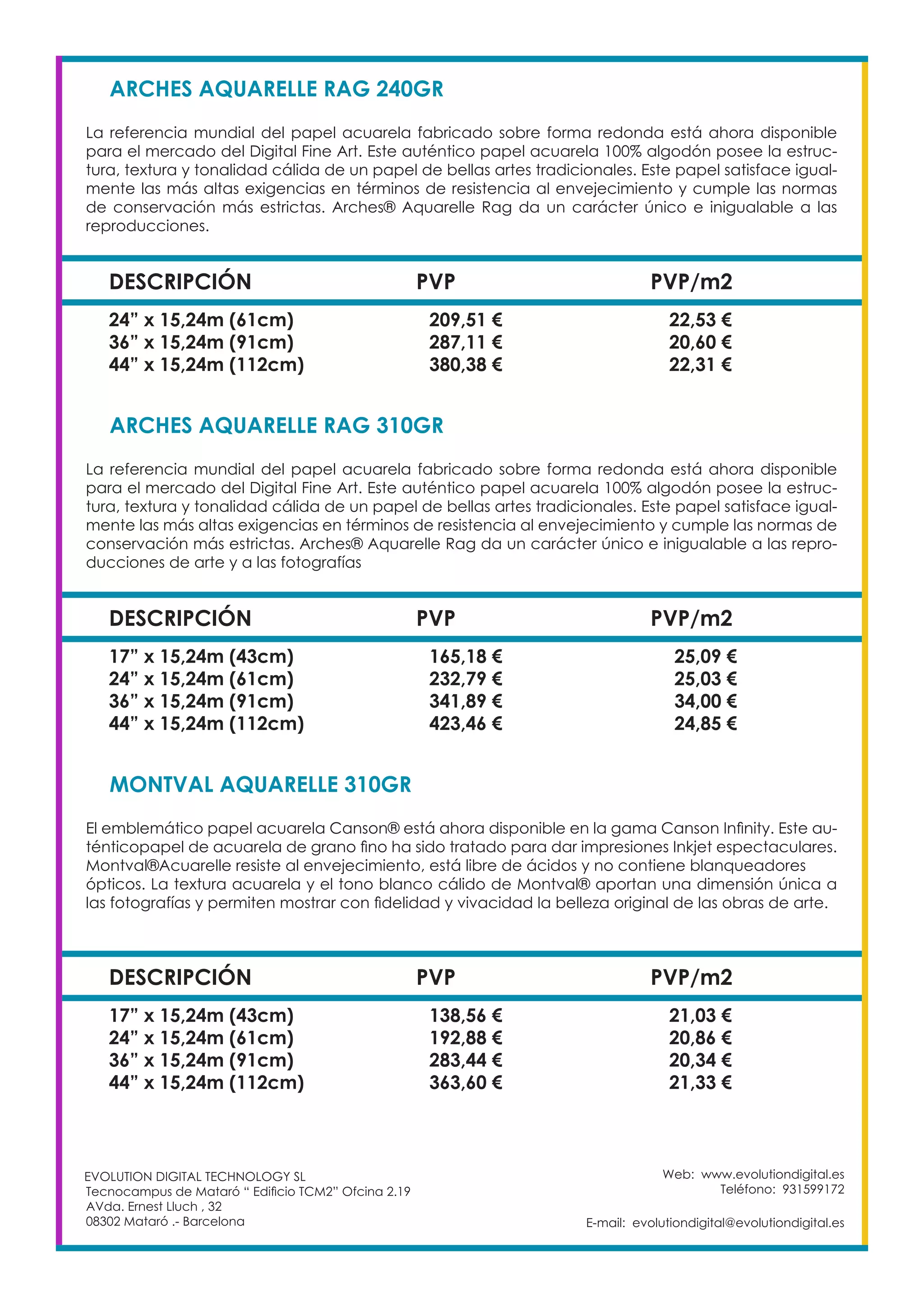 ARCHES AQUARELLE RAG 240GR

La referencia mundial del papel acuarela fabricado sobre forma redonda está ahora disponible para el mercado del Digital Fine Art. Este auténtico papel acuarela 100% algodón posee la estructura, textura y tonalidad cálida de un papel de bellas artes tradicionales. Este papel satisface igualmente las más altas exigencias en términos de resistencia al envejecimiento y cumple las normas de conservación más estrictas. Arches® Aquarelle Rag da un carácter único e inigualable a las reproducciones.

| DESCRIPCIÓN | PVP | PVP/m2 |
|---|---|---|
| 24” x 15,24m (61cm) | 209,51 € | 22,53 € |
| 36” x 15,24m (91cm) | 287,11 € | 20,60 € |
| 44” x 15,24m (112cm) | 380,38 € | 22,31 € |

ARCHES AQUARELLE RAG 310GR

La referencia mundial del papel acuarela fabricado sobre forma redonda está ahora disponible para el mercado del Digital Fine Art. Este auténtico papel acuarela 100% algodón posee la estructura, textura y tonalidad cálida de un papel de bellas artes tradicionales. Este papel satisface igualmente las más altas exigencias en términos de resistencia al envejecimiento y cumple las normas de conservación más estrictas. Arches® Aquarelle Rag da un carácter único e inigualable a las reproducciones de arte y a las fotografías

| DESCRIPCIÓN | PVP | PVP/m2 |
|---|---|---|
| 17” x 15,24m (43cm) | 165,18 € | 25,09 € |
| 24” x 15,24m (61cm) | 232,79 € | 25,03 € |
| 36” x 15,24m (91cm) | 341,89 € | 34,00 € |
| 44” x 15,24m (112cm) | 423,46 € | 24,85 € |

MONTVAL AQUARELLE 310GR

El emblemático papel acuarela Canson® está ahora disponible en la gama Canson Infinity. Este auténticopapel de acuarela de grano fino ha sido tratado para dar impresiones Inkjet espectaculares. Montval®Acuarelle resiste al envejecimiento, está libre de ácidos y no contiene blanqueadores ópticos. La textura acuarela y el tono blanco cálido de Montval® aportan una dimensión única a las fotografías y permiten mostrar con fidelidad y vivacidad la belleza original de las obras de arte.

| DESCRIPCIÓN | PVP | PVP/m2 |
|---|---|---|
| 17” x 15,24m (43cm) | 138,56 € | 21,03 € |
| 24” x 15,24m (61cm) | 192,88 € | 20,86 € |
| 36” x 15,24m (91cm) | 283,44 € | 20,34 € |
| 44” x 15,24m (112cm) | 363,60 € | 21,33 € |

EVOLUTION DIGITAL TECHNOLOGY SL
Tecnocampus de Mataró “ Edificio TCM2” Ofcina 2.19
AVda. Ernest Lluch , 32
08302 Mataró .- Barcelona

Web: www.evolutiondigital.es
Teléfono: 931599172

E-mail: evolutiondigital@evolutiondigital.es